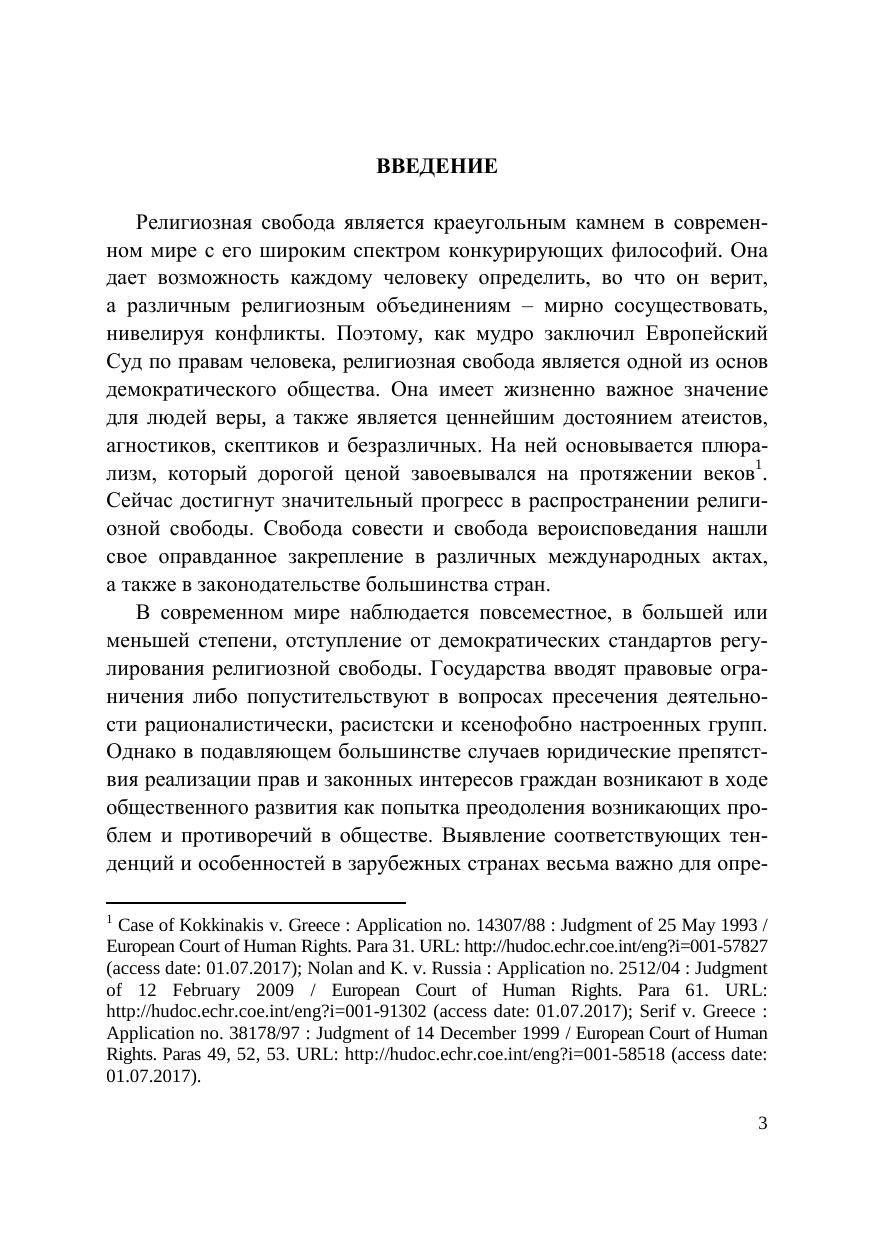 ВВЕДЕНИЕ

Религиозная свобода является краеугольным камнем в современном мире с его широким спектром конкурирующих философий. Она дает возможность каждому человеку определить, во что он верит, а различным религиозным объединениям – мирно сосуществовать, нивелируя конфликты. Поэтому, как мудро заключил Европейский Суд по правам человека, религиозная свобода является одной из основ демократического общества. Она имеет жизненно важное значение для людей веры, а также является ценнейшим достоянием атеистов, агностиков, скептиков и безразличных. На ней основывается плюрализм, который дорогой ценой завоевывался на протяжении веков$^1$. Сейчас достигнут значительный прогресс в распространении религиозной свободы. Свобода совести и свобода вероисповедания нашли свое оправданное закрепление в различных международных актах, а также в законодательстве большинства стран.

В современном мире наблюдается повсеместное, в большей или меньшей степени, отступление от демократических стандартов регулирования религиозной свободы. Государства вводят правовые ограничения либо попустительствуют в вопросах пресечения деятельности рационалистически, расистски и ксенофобно настроенных групп. Однако в подавляющем большинстве случаев юридические препятствия реализации прав и законных интересов граждан возникают в ходе общественного развития как попытка преодоления возникающих проблем и противоречий в обществе. Выявление соответствующих тенденций и особенностей в зарубежных странах весьма важно для опре-

$^1$ Case of Kokkinakis v. Greece : Application no. 14307/88 : Judgment of 25 May 1993 / European Court of Human Rights. Para 31. URL: http://hudoc.echr.coe.int/eng?i=001-57827 (access date: 01.07.2017); Nolan and K. v. Russia : Application no. 2512/04 : Judgment of 12 February 2009 / European Court of Human Rights. Para 61. URL: http://hudoc.echr.coe.int/eng?i=001-91302 (access date: 01.07.2017); Serif v. Greece : Application no. 38178/97 : Judgment of 14 December 1999 / European Court of Human Rights. Paras 49, 52, 53. URL: http://hudoc.echr.coe.int/eng?i=001-58518 (access date: 01.07.2017).

3